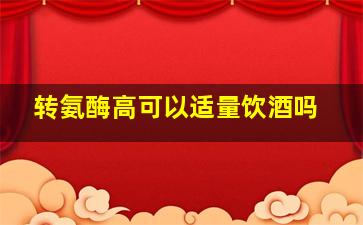 转氨酶高可以适量饮酒吗